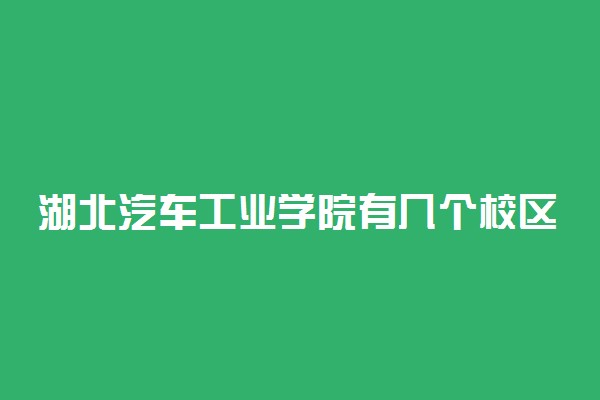 湖北汽车工业学院有几个校区